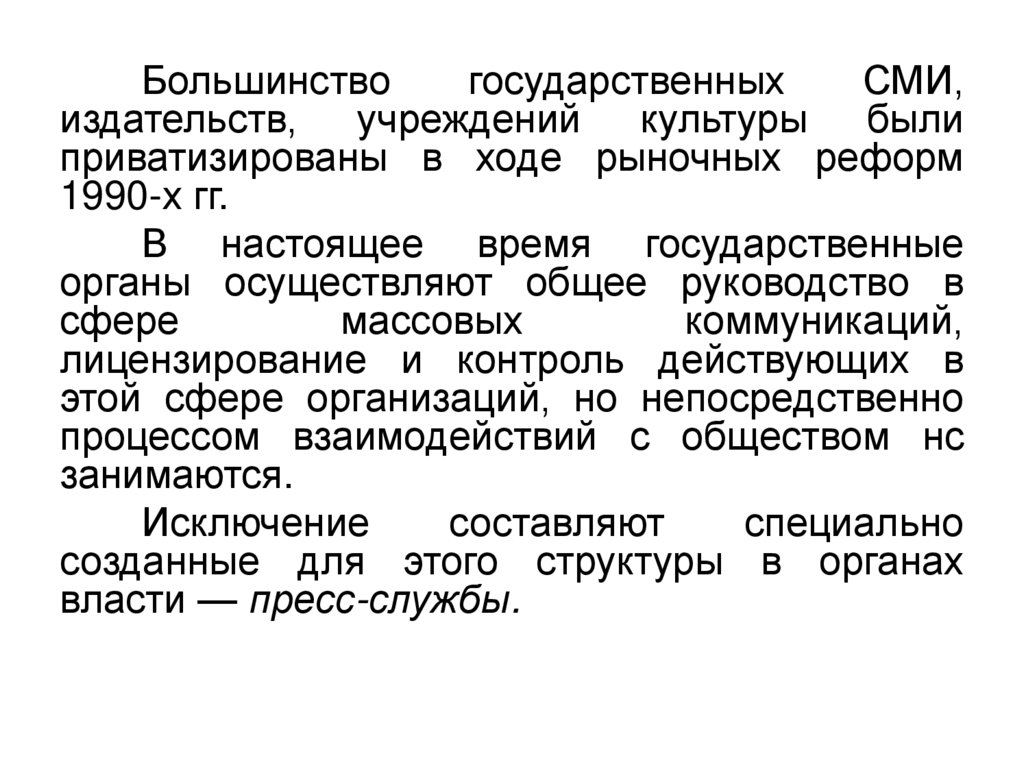 Большинство государственных СМИ, издательств, учреждений культуры были приватизированы в ходе рыночных реформ 1990-х гг.

В настоящее время государственные органы осуществляют общее руководство в сфере массовых коммуникаций, лицензирование и контроль действующих в этой сфере организаций, но непосредственно процессом взаимодействий с обществом нс занимаются.

Исключение составляют специально созданные для этого структуры в органах власти — пресс-службы.